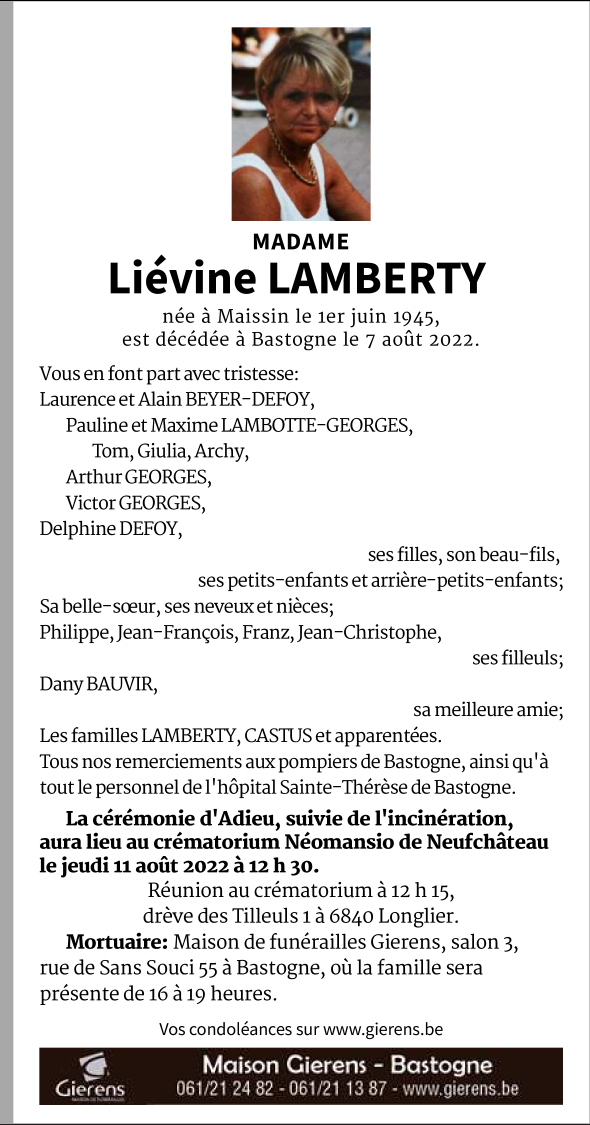 MADAME

Liévine LAMBERTY

née à Maissin le 1er juin 1945,
est décédée à Bastogne le 7 août 2022.

Vous en font part avec tristesse:
Laurence et Alain BEYER-DEFOY,
Pauline et Maxime LAMBOTTE-GEORGES,
Tom, Giulia, Archy,
Arthur GEORGES,
Victor GEORGES,
Delphine DEFOY,
ses filles, son beau-fils,
ses petits-enfants et arrière-petits-enfants;
Sa belle-sœur, ses neveux et nièces;
Philippe, Jean-François, Franz, Jean-Christophe,
ses filleuls;
Dany BAUVIR,
sa meilleure amie;
Les familles LAMBERTY, CASTUS et apparentées.
Tous nos remerciements aux pompiers de Bastogne, ainsi qu'à tout le personnel de l'hôpital Sainte-Thérèse de Bastogne.

La cérémonie d'Adieu, suivie de l'incinération, aura lieu au crématorium Néomansio de Neufchâteau le jeudi 11 août 2022 à 12 h 30.
Réunion au crématorium à 12 h 15,
drève des Tilleuls 1 à 6840 Longlier.
Mortuaire: Maison de funérailles Gierens, salon 3, rue de Sans Souci 55 à Bastogne, où la famille sera présente de 16 à 19 heures.

Vos condoléances sur www.gierens.be

Gierens
MAISON DE FUNÉRAILLES
Maison Gierens - Bastogne
061/21 24 82 - 061/21 13 87 - www.gierens.be